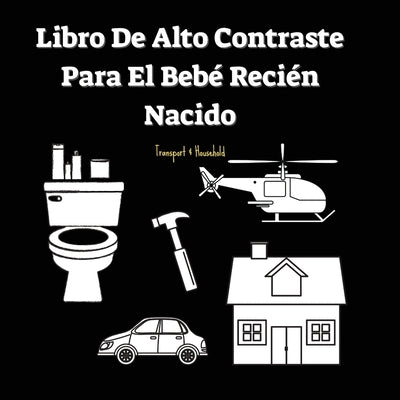 Libro De Alto Contraste Para El Bebé Recién Nacido

Transport & Household